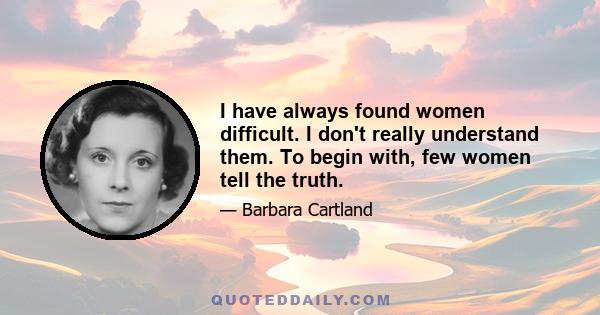 I have always found women difficult. I don't really understand them. To begin with, few women tell the truth.

— Barbara Cartland

QUOTEDDAILY.COM